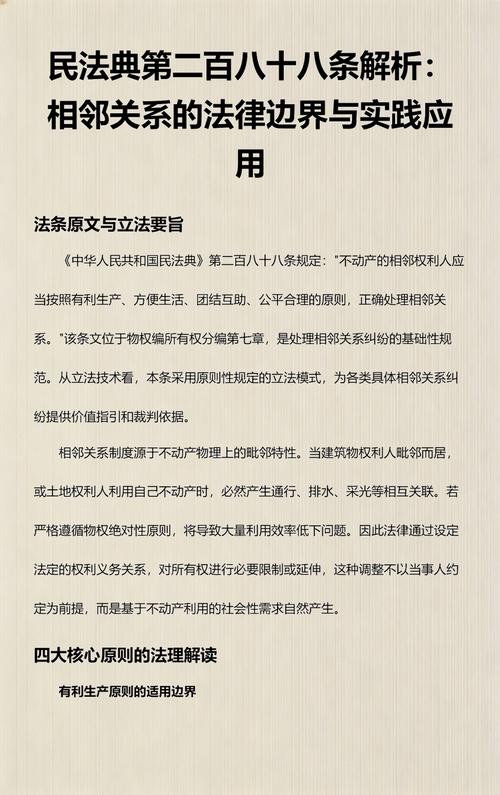 民法典第二百八十八条解析：相邻关系的法律边界与实践应用

法条原文与立法要旨

《中华人民共和国民法典》第二百八十八条规定："不动产的相邻权利人应当按照有利生产、方便生活、团结互助、公平合理的原则，正确处理相邻关系。"该条文位于物权编所有权分编第七章，是处理相邻关系纠纷的基础性规范。从立法技术看，本条采用原则性规定的立法模式，为各类具体相邻关系纠纷提供价值指引和裁判依据。

相邻关系制度源于不动产物理上的毗邻特性。当建筑物权利人毗邻而居，或土地权利人利用自己不动产时，必然产生通行、排水、采光等相互关联。若严格遵循物权绝对性原则，将导致大量利用效率低下问题。因此法律通过设定法定的权利义务关系，对所有权进行必要限制或延伸，这种调整不以当事人约定为前提，而是基于不动产利用的社会性需求自然产生。

四大核心原则的法理解读

有利生产原则的适用边界